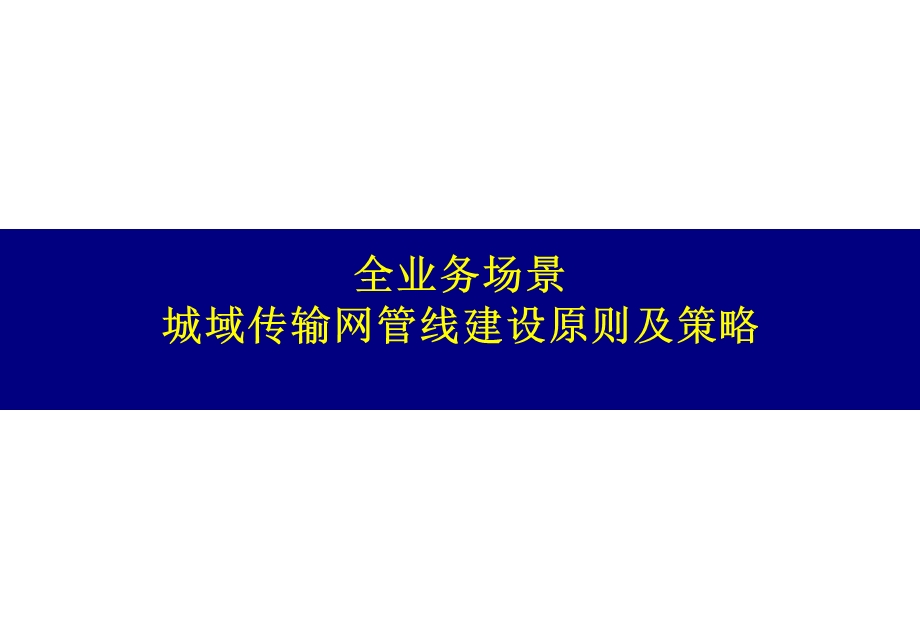 全业务场景
城域传输网管线建设原则及策略